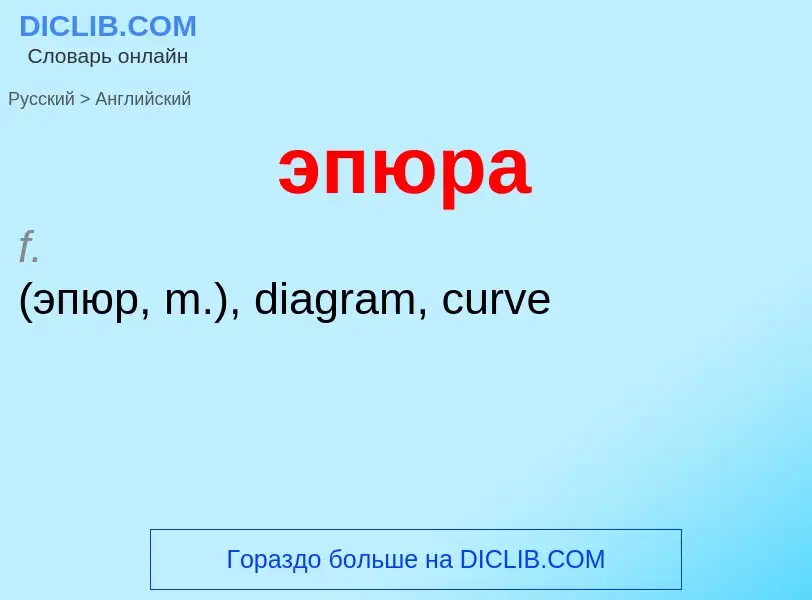 DICLIB.COM
Словарь онлайн

Русский > Английский

эпюра

f.
(эпюр, m.), diagram, curve

Гораздо больше на DICLIB.COM